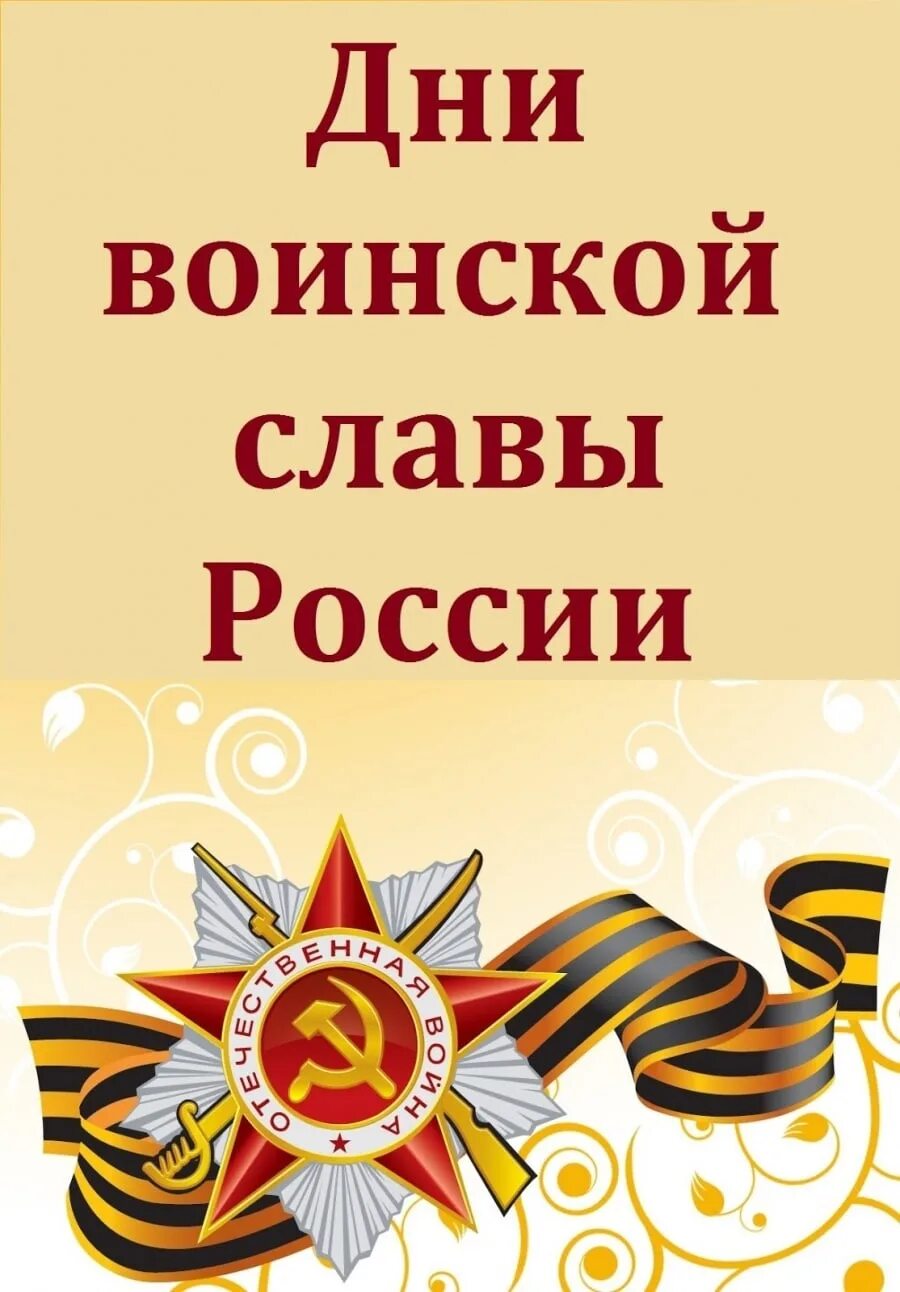 Дни воинской славы России

ОТЕЧЕСТВЕННАЯ ВОЙНА